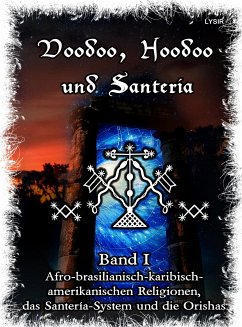 LYSIR

Voodoo, Hoodoo und Santería

Band I
Afro-brasilianisch-karibisch-amerikanischen Religionen, das Santería-System und die Orishas